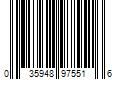 0 35948 97551 6